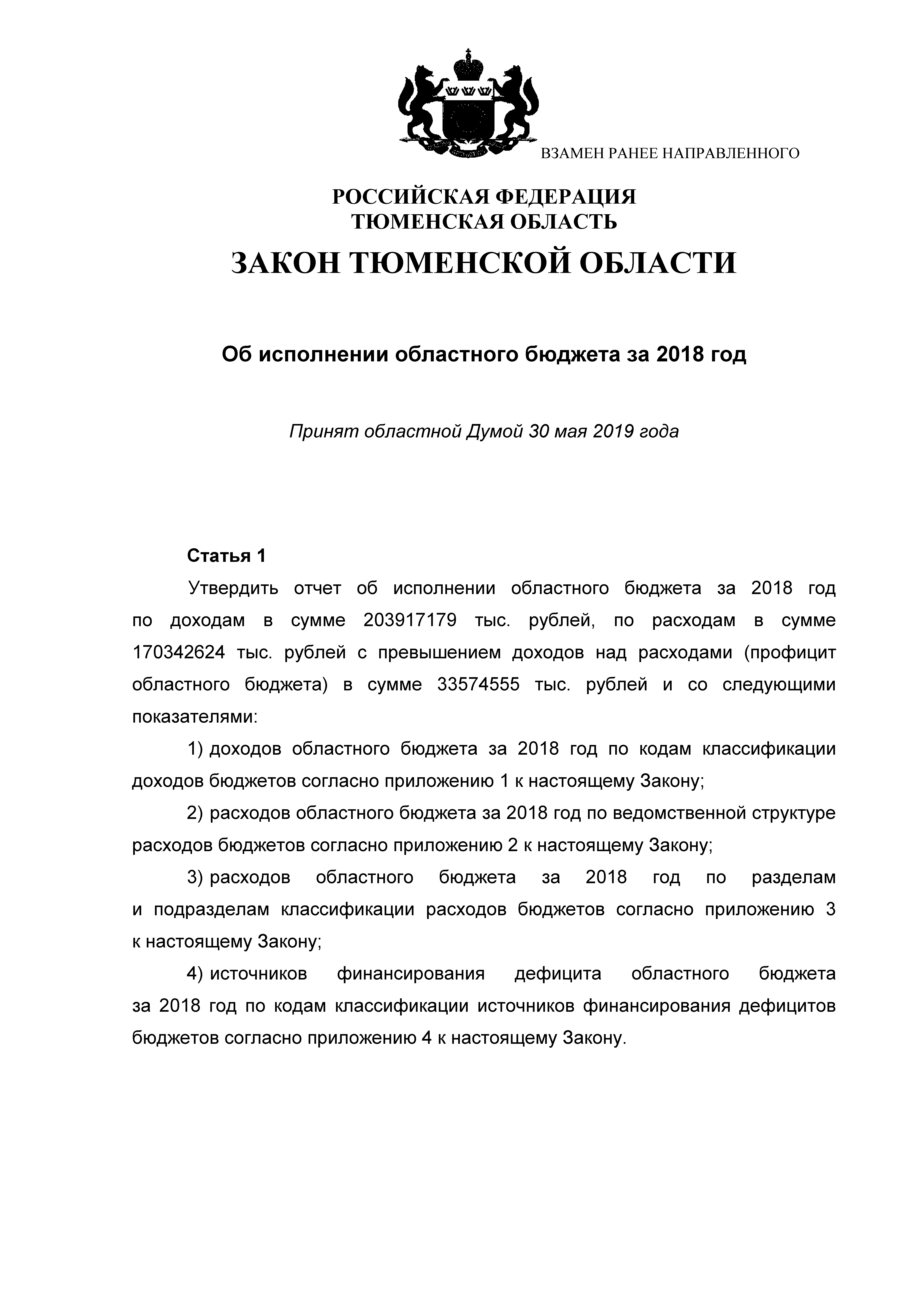 ВЗАМЕН РАНЕЕ НАПРАВЛЕННОГО

РОССИЙСКАЯ ФЕДЕРАЦИЯ
ТЮМЕНСКАЯ ОБЛАСТЬ

ЗАКОН ТЮМЕНСКОЙ ОБЛАСТИ

Об исполнении областного бюджета за 2018 год

Принят областной Думой 30 мая 2019 года

Статья 1

Утвердить отчет об исполнении областного бюджета за 2018 год по доходам в сумме 203917179 тыс. рублей, по расходам в сумме 170342624 тыс. рублей с превышением доходов над расходами (профицит областного бюджета) в сумме 33574555 тыс. рублей и со следующими показателями:

1) доходов областного бюджета за 2018 год по кодам классификации доходов бюджетов согласно приложению 1 к настоящему Закону;

2) расходов областного бюджета за 2018 год по ведомственной структуре расходов бюджетов согласно приложению 2 к настоящему Закону;

3) расходов областного бюджета за 2018 год по разделам и подразделам классификации расходов бюджетов согласно приложению 3 к настоящему Закону;

4) источников финансирования дефицита областного бюджета за 2018 год по кодам классификации источников финансирования дефицитов бюджетов согласно приложению 4 к настоящему Закону.